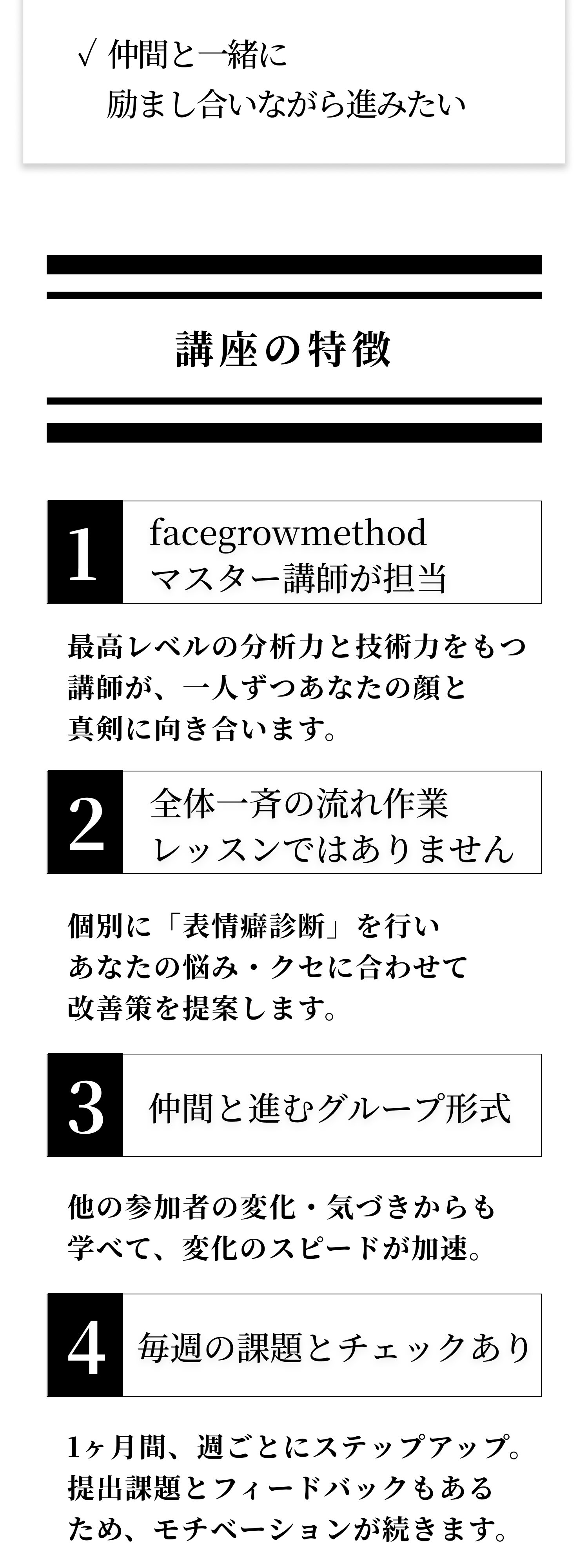 √ 仲間と一緒に
励まし合いながら進みたい

講座の特徴

1
facegrowmethod
マスター講師が担当

最高レベルの分析力と技術力をもつ講師が、一人ずつあなたの顔と真剣に向き合います。

2
全体一斉の流れ作業
レッスンではありません

個別に「表情癖診断」を行い
あなたの悩み・クセに合わせて
改善策を提案します。

3
仲間と進むグループ形式

他の参加者の変化・気づきからも学べて、変化のスピードが加速。

4
毎週の課題とチェックあり

1ヶ月間、週ごとにステップアップ。
提出課題とフィードバックもあるため、モチベーションが続きます。